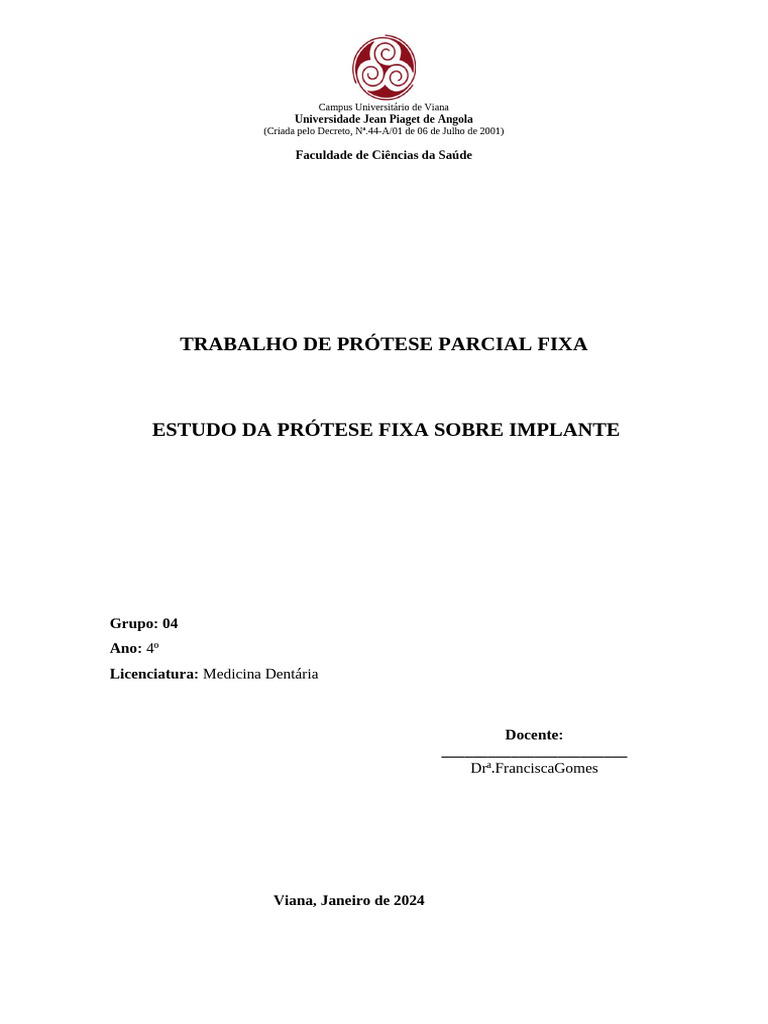 Campus Universitário de Viana
Universidade Jean Piaget de Angola
(Criada pelo Decreto, Nº.44-A/01 de 06 de Julho de 2001)

Faculdade de Ciências da Saúde

TRABALHO DE PRÓTESE PARCIAL FIXA

ESTUDO DA PRÓTESE FIXA SOBRE IMPLANTE

Grupo: 04

Ano: 4º

Licenciatura: Medicina Dentária

Docente:

Drª.FranciscaGomes

Viana, Janeiro de 2024